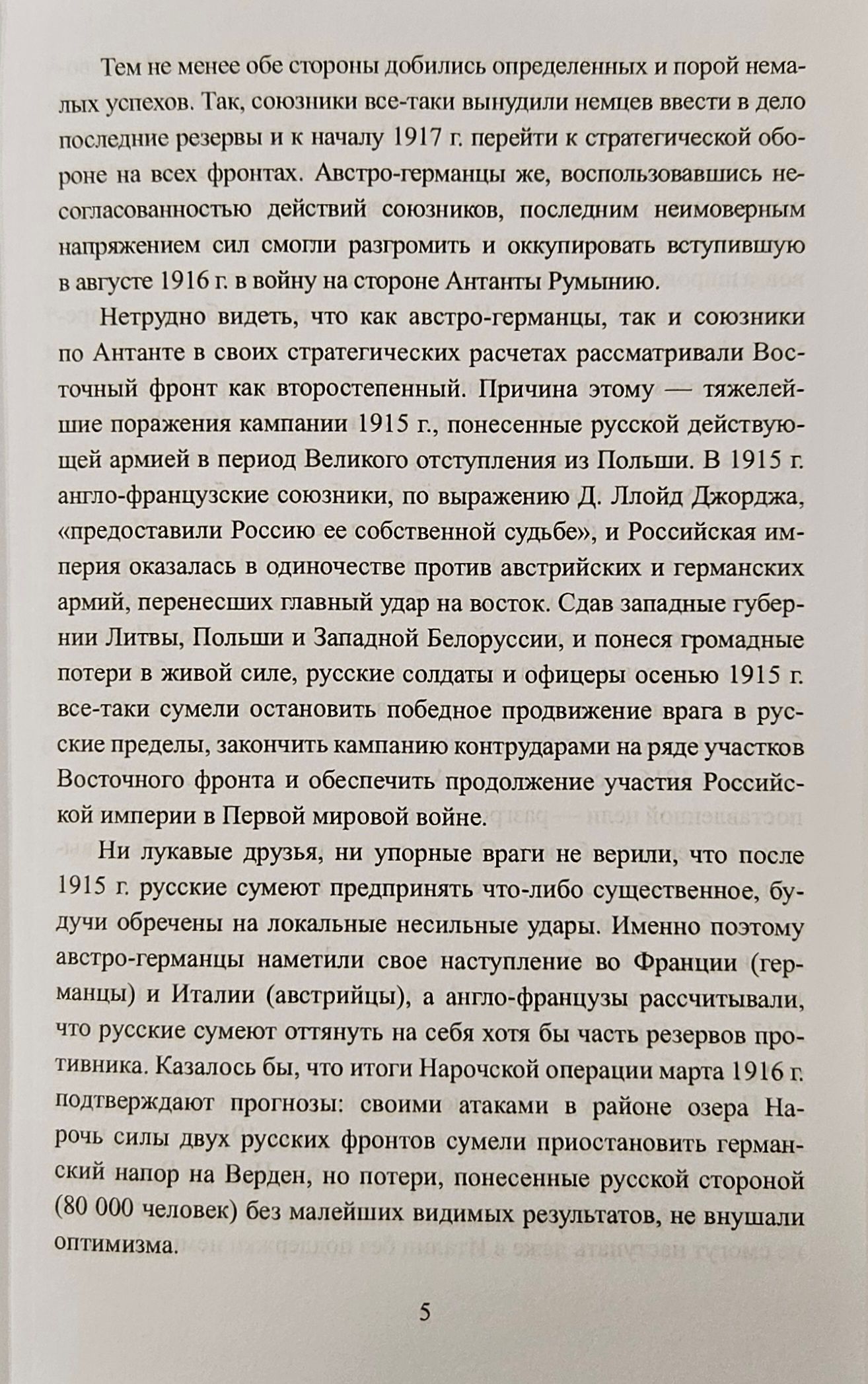 Тем не менее обе стороны добились определенных и порой немалых успехов. Так, союзники все-таки вынудили немцев ввести в дело последние резервы и к началу 1917 г. перейти к стратегической обороне на всех фронтах. Австро-германцы же, воспользовавшись несогласованностью действий союзников, последним неимоверным напряжением сил смогли разгромить и оккупировать вступившую в августе 1916 г. в войну на стороне Антанты Румынию.

Нетрудно видеть, что как австро-германцы, так и союзники по Антанте в своих стратегических расчетах рассматривали Восточный фронт как второстепенный. Причина этому — тяжелейшие поражения кампании 1915 г., понесенные русской действующей армией в период Великого отступления из Польши. В 1915 г. англо-французские союзники, по выражению Д. Ллойд Джорджа, «предоставили Россию ее собственной судьбе», и Российская империя оказалась в одиночестве против австрийских и германских армий, перенесших главный удар на восток. Сдав западные губернии Литвы, Польши и Западной Белоруссии, и понеся громадные потери в живой силе, русские солдаты и офицеры осенью 1915 г. все-таки сумели остановить победное продвижение врага в русские пределы, закончить кампанию контрударами на ряде участков Восточного фронта и обеспечить продолжение участия Российской империи в Первой мировой войне.

Ни лукавые друзья, ни упорные враги не верили, что после 1915 г. русские сумеют предпринять что-либо существенное, будучи обречены на локальные несильные удары. Именно поэтому австро-германцы наметили свое наступление во Франции (германцы) и Италии (австрийцы), а англо-французы рассчитывали, что русские сумеют оттянуть на себя хотя бы часть резервов противника. Казалось бы, что итоги Нарочской операции марта 1916 г. подтверждают прогнозы: своими атаками в районе озера Нарочь силы двух русских фронтов сумели приостановить германский напор на Верден, но потери, понесенные русской стороной (80 000 человек) без малейших видимых результатов, не внушали оптимизма.

5